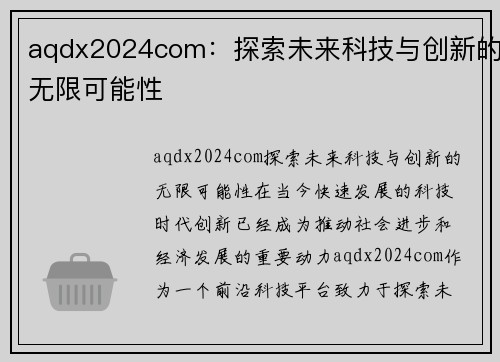 aqdx2024com：探索未来科技与创新的无限可能性

aqdx2024com探索未来科技与创新的无限可能性在当今快速发展的科技时代创新已经成为推动社会进步和经济发展的重要动力aqdx2024com作为一个前沿科技平台致力于探索未